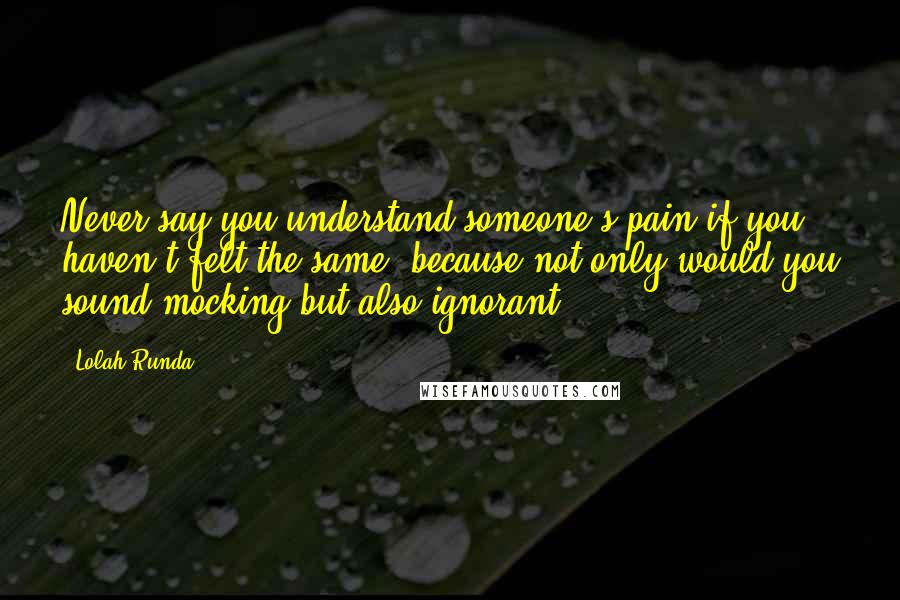 Never say you understand someone's pain if you haven't felt the same, because not only would you sound mocking but also ignorant.

- Lolah Runda

WISEFAMOUSQUOTES.COM